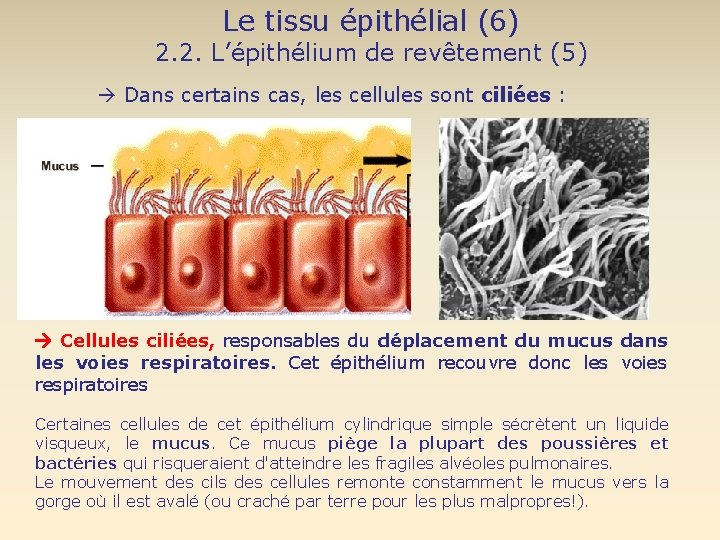 Le tissu épithélial (6)
2.2. L'épithélium de revêtement (5)

→ Dans certains cas, les cellules sont ciliées :

Mucus

→ Cellules ciliées, responsables du déplacement du mucus dans les voies respiratoires. Cet épithélium recouvre donc les voies respiratoires

Certaines cellules de cet épithélium cylindrique simple sécrètent un liquide visqueux, le mucus. Ce mucus piège la plupart des poussières et bactéries qui risqueraient d'atteindre les fragiles alvéoles pulmonaires.
Le mouvement des cils des cellules remonte constamment le mucus vers la gorge où il est avalé (ou craché par terre pour les plus malpropres!).